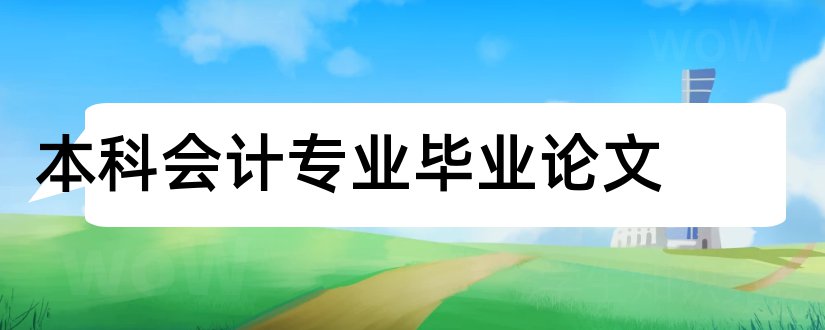 本科会计专业毕业论文